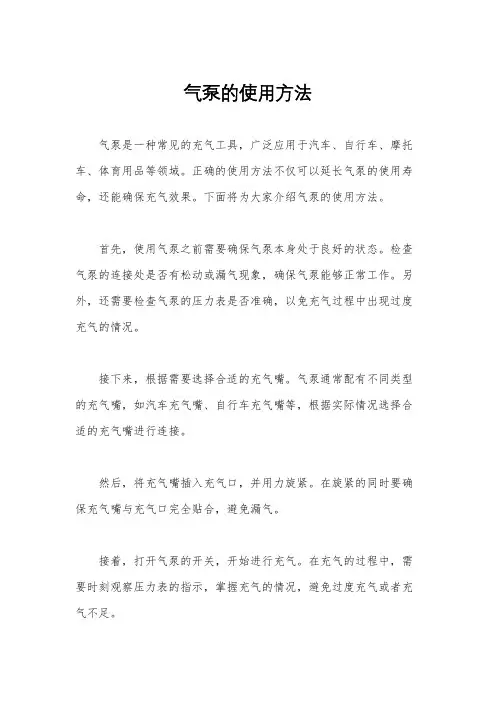 气泵的使用方法

气泵是一种常见的充气工具，广泛应用于汽车、自行车、摩托车、体育用品等领域。正确的使用方法不仅可以延长气泵的使用寿命，还能确保充气效果。下面将为大家介绍气泵的使用方法。

首先，使用气泵之前需要确保气泵本身处于良好的状态。检查气泵的连接处是否有松动或漏气现象，确保气泵能够正常工作。另外，还需要检查气泵的压力表是否准确，以免充气过程中出现过度充气的情况。

接下来，根据需要选择合适的充气嘴。气泵通常配有不同类型的充气嘴，如汽车充气嘴、自行车充气嘴等，根据实际情况选择合适的充气嘴进行连接。

然后，将充气嘴插入充气口，并用力旋紧。在旋紧的同时要确保充气嘴与充气口完全贴合，避免漏气。

接着，打开气泵的开关，开始进行充气。在充气的过程中，需要时刻观察压力表的指示，掌握充气的情况，避免过度充气或者充气不足。